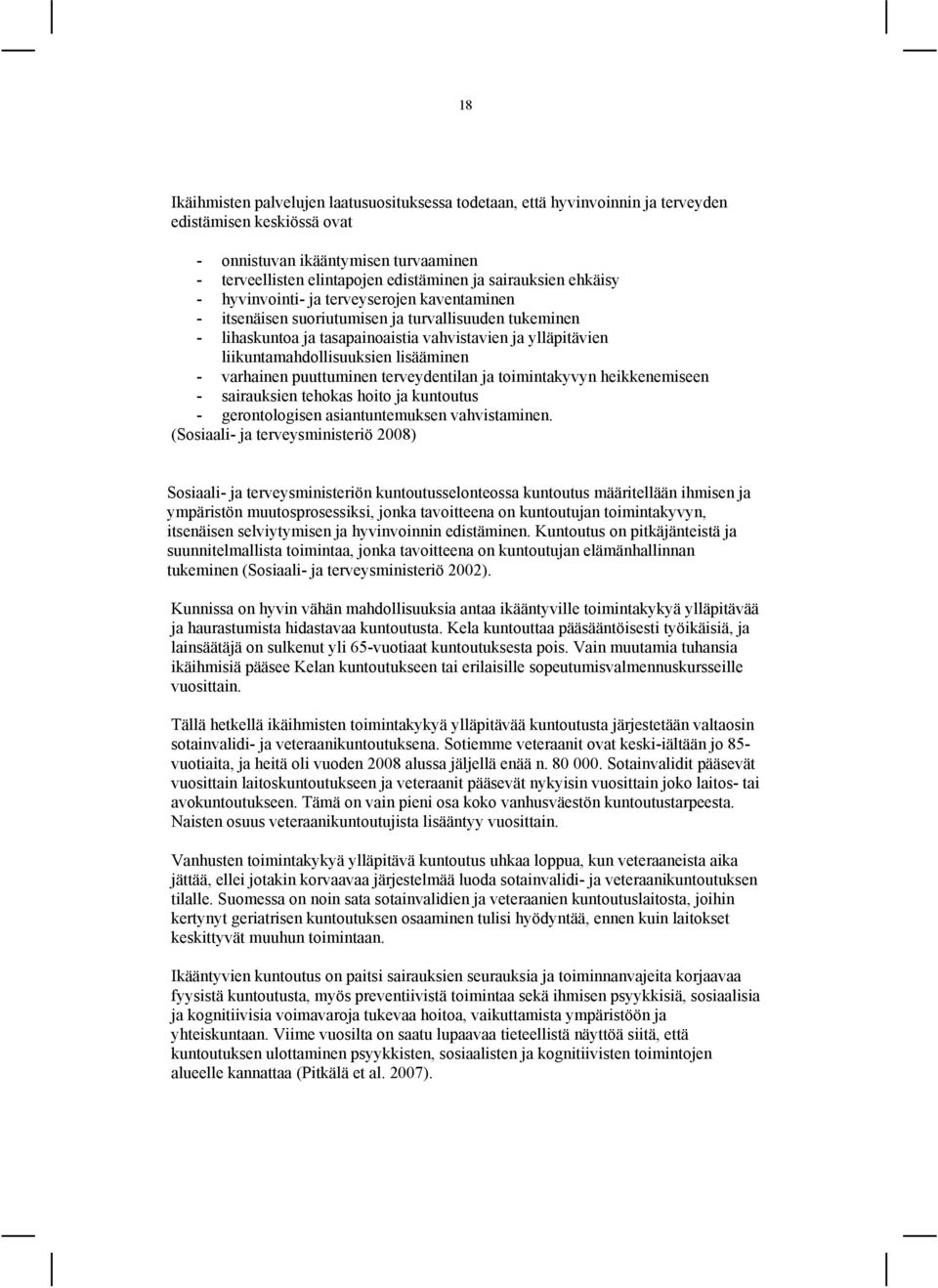 18

Ikäihmisten palvelujen laatusuosituksessa todetaan, että hyvinvoinnin ja terveyden edistämisen keskiössä ovat

- onnistuvan ikääntymisen turvaaminen
- terveellisten elintapojen edistäminen ja sairauksien ehkäisy
- hyvinvointi- ja terveyserojen kaventaminen
- itsenäisen suoriutumisen ja turvallisuuden tukeminen
- lihaskuntoa ja tasapainoaistia vahvistavien ja ylläpitävien liikuntamahdollisuuksien lisääminen
- varhainen puuttuminen terveydentilan ja toimintakyvyn heikkenemiseen
- sairauksien tehokas hoito ja kuntoutus
- gerontologisen asiantuntemuksen vahvistaminen.

(Sosiaali- ja terveysministeriö 2008)

Sosiaali- ja terveysministeriön kuntoutusselonteossa kuntoutus määritellään ihmisen ja ympäristön muutosprosessiksi, jonka tavoitteena on kuntoutujan toimintakyvyn, itsenäisen selviytymisen ja hyvinvoinnin edistäminen. Kuntoutus on pitkäjänteistä ja suunnitelmallista toimintaa, jonka tavoitteena on kuntoutujan elämänhallinnan tukeminen (Sosiaali- ja terveysministeriö 2002).

Kunnissa on hyvin vähän mahdollisuuksia antaa ikääntyville toimintakykyä ylläpitävää ja haurastumista hidastavaa kuntoutusta. Kela kuntouttaa pääsääntöisesti työikäisiä, ja lainsäätäjä on sulkenut yli 65-vuotiaat kuntoutuksesta pois. Vain muutamia tuhansia ikäihmisiä pääsee Kelan kuntoutukseen tai erilaisille sopeutumisvalmennuskursseille vuosittain.

Tällä hetkellä ikäihmisten toimintakykyä ylläpitävää kuntoutusta järjestetään valtaosin sotainvalidi- ja veteraanikuntoutuksena. Sotiemme veteraanit ovat keski-iältään jo 85-vuotiaita, ja heitä oli vuoden 2008 alussa jäljellä enää n. 80 000. Sotainvalidit pääsevät vuosittain laitoskuntoutukseen ja veteraanit pääsevät nykyisin vuosittain joko laitos- tai avokuntoutukseen. Tämä on vain pieni osa koko vanhusväestön kuntoutustarpeesta. Naisten osuus veteraanikuntoutujista lisääntyy vuosittain.

Vanhusten toimintakykyä ylläpitävä kuntoutus uhkaa loppua, kun veteraaneista aika jättää, ellei jotakin korvaavaa järjestelmää luoda sotainvalidi- ja veteraanikuntoutuksen tilalle. Suomessa on noin sata sotainvalidien ja veteraanien kuntoutuslaitosta, joihin kertynyt geriatrisen kuntoutuksen osaaminen tulisi hyödyntää, ennen kuin laitokset keskittyvät muuhun toimintaan.

Ikääntyvien kuntoutus on paitsi sairauksien seurauksia ja toiminnanvajeita korjaavaa fyysistä kuntoutusta, myös preventiivistä toimintaa sekä ihmisen psyykkisiä, sosiaalisia ja kognitiivisia voimavaroja tukevaa hoitoa, vaikuttamista ympäristöön ja yhteiskuntaan. Viime vuosilta on saatu lupaavaa tieteellistä näyttöä siitä, että kuntoutuksen ulottaminen psyykkisten, sosiaalisten ja kognitiivisten toimintojen alueelle kannattaa (Pitkälä et al. 2007).